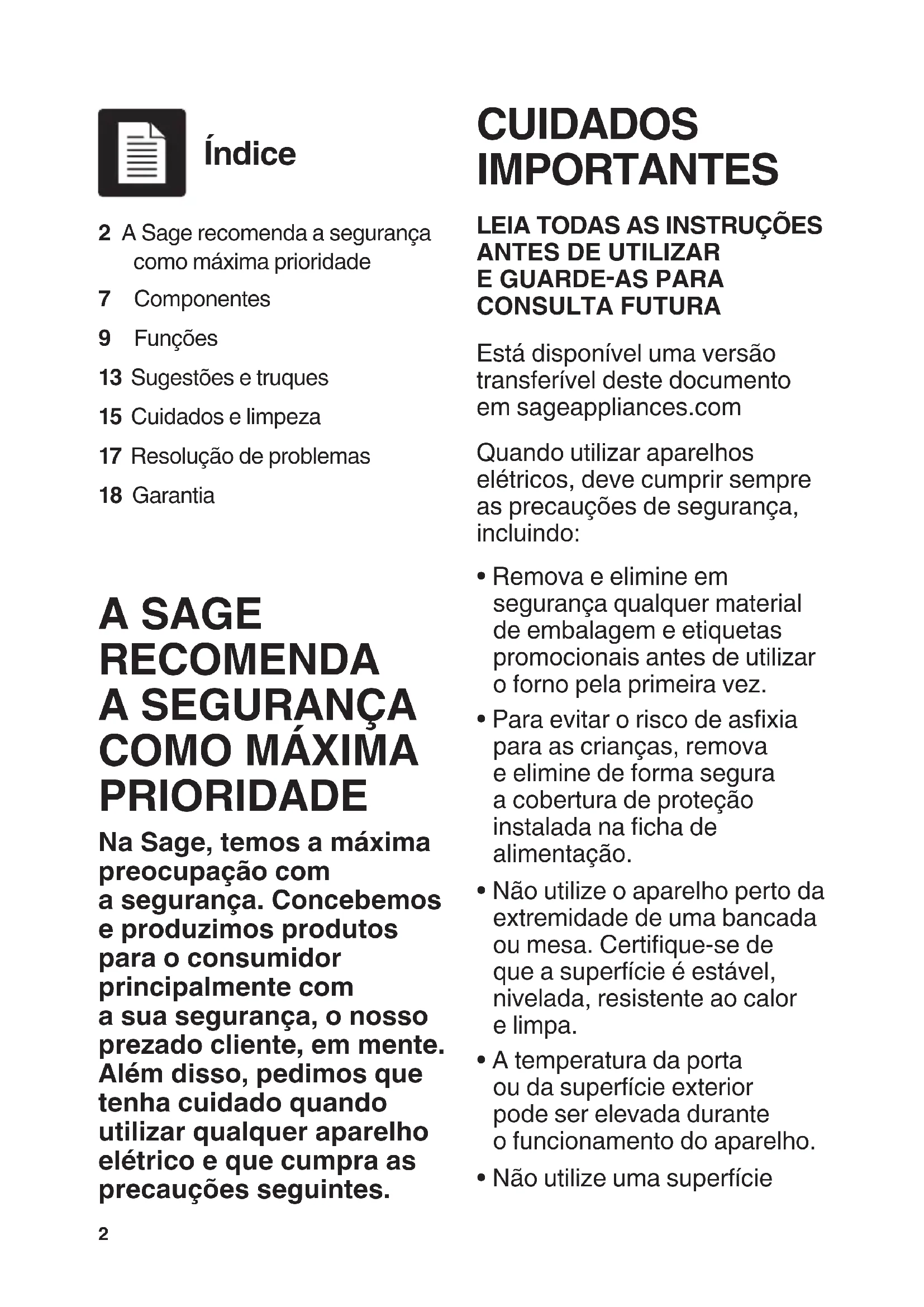 Índice

2 A Sage recomenda a segurança como máxima prioridade

7 Componentes

9 Funções

13 Sugestões e truques

15 Cuidados e limpeza

17 Resolução de problemas

18 Garantia

A SAGE RECOMENDA A SEGURANÇA COMO MÁXIMA PRIORIDADE

Na Sage, temos a máxima preocupação com a segurança. Concebemos e produzimos produtos para o consumidor principalmente com a sua segurança, o nosso prezado cliente, em mente. Além disso, pedimos que tenha cuidado quando utilizar qualquer aparelho elétrico e que cumpra as precauções seguintes.

2

CUIDADOS IMPORTANTES

LEIA TODAS AS INSTRUÇÕES ANTES DE UTILIZAR E GUARDE-AS PARA CONSULTA FUTURA

Está disponível uma versão transferível deste documento em sageappliances.com

Quando utilizar aparelhos elétricos, deve cumprir sempre as precauções de segurança, incluindo:

• Remova e elimine em segurança qualquer material de embalagem e etiquetas promocionais antes de utilizar o forno pela primeira vez.

• Para evitar o risco de asfixia para as crianças, remova e elimine de forma segura a cobertura de proteção instalada na ficha de alimentação.

• Não utilize o aparelho perto da extremidade de uma bancada ou mesa. Certifique-se de que a superfície é estável, nivelada, resistente ao calor e limpa.

• A temperatura da porta ou da superfície exterior pode ser elevada durante o funcionamento do aparelho.

• Não utilize uma superfície